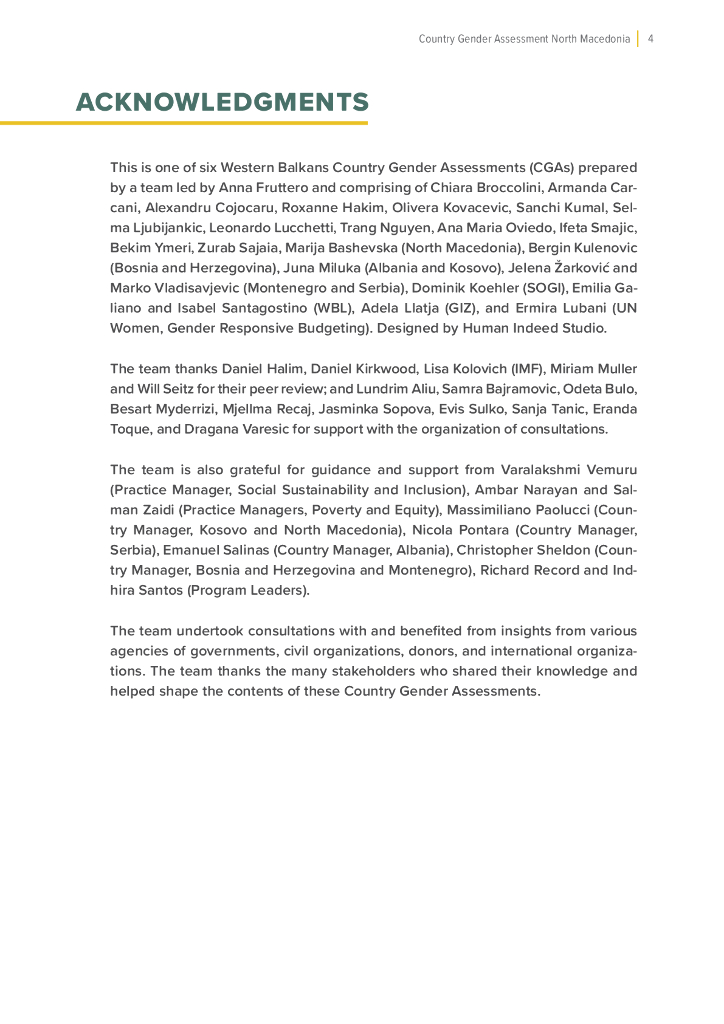 Country Gender Assessment North Macedonia | 4

ACKNOWLEDGMENTS

This is one of six Western Balkans Country Gender Assessments (CGAs) prepared by a team led by Anna Fruttero and comprising of Chiara Broccolini, Armanda Carcani, Alexandru Cojocaru, Roxanne Hakim, Olivera Kovacevic, Sanchi Kumal, Selma Ljubijankic, Leonardo Lucchetti, Trang Nguyen, Ana Maria Oviedo, Ifeta Smajic, Bekim Ymeri, Zurab Sajaia, Marija Bashevska (North Macedonia), Bergin Kulenovic (Bosnia and Herzegovina), Juna Miluka (Albania and Kosovo), Jelena Žarković and Marko Vladisavjevic (Montenegro and Serbia), Dominik Koehler (SOGI), Emilia Galiano and Isabel Santagostino (WBL), Adela Llatja (GIZ), and Ermira Lubani (UN Women, Gender Responsive Budgeting). Designed by Human Indeed Studio.

The team thanks Daniel Halim, Daniel Kirkwood, Lisa Kolovich (IMF), Miriam Muller and Will Seitz for their peer review; and Lundrim Aliu, Samra Bajramovic, Odeta Bulo, Besart Myderrizi, Mjellma Recaj, Jasminka Sopova, Evis Sulko, Sanja Tanic, Eranda Toque, and Dragana Varesic for support with the organization of consultations.

The team is also grateful for guidance and support from Varalakshmi Vemuru (Practice Manager, Social Sustainability and Inclusion), Ambar Narayan and Salman Zaidi (Practice Managers, Poverty and Equity), Massimiliano Paolucci (Country Manager, Kosovo and North Macedonia), Nicola Pontara (Country Manager, Serbia), Emanuel Salinas (Country Manager, Albania), Christopher Sheldon (Country Manager, Bosnia and Herzegovina and Montenegro), Richard Record and Indhira Santos (Program Leaders).

The team undertook consultations with and benefited from insights from various agencies of governments, civil organizations, donors, and international organizations. The team thanks the many stakeholders who shared their knowledge and helped shape the contents of these Country Gender Assessments.